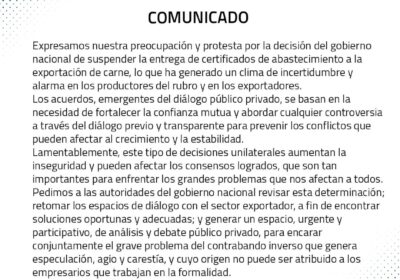 COMUNICADO

Expresamos nuestra preocupación y protesta por la decisión del gobierno nacional de suspender la entrega de certificados de abastecimiento a la exportación de carne, lo que ha generado un clima de incertidumbre y alarma en los productores del rubro y en los exportadores.
Los acuerdos, emergentes del diálogo público privado, se basan en la necesidad de fortalecer la confianza mutua y abordar cualquier controversia a través del diálogo previo y transparente para prevenir los conflictos que pueden afectar al crecimiento y la estabilidad.
Lamentablemente, este tipo de decisiones unilaterales aumentan la inseguridad y pueden afectar los consensos logrados, que son tan importantes para enfrentar los grandes problemas que nos afectan a todos.
Pedimos a las autoridades del gobierno nacional revisar esta determinación; retomar los espacios de diálogo con el sector exportador, a fin de encontrar soluciones oportunas y adecuadas; y generar un espacio, urgente y participativo, de análisis y debate público privado, para encarar conjuntamente el grave problema del contrabando inverso que genera especulación, agio y carestía, y cuyo origen no puede ser atribuido a los empresarios que trabajan en la formalidad.